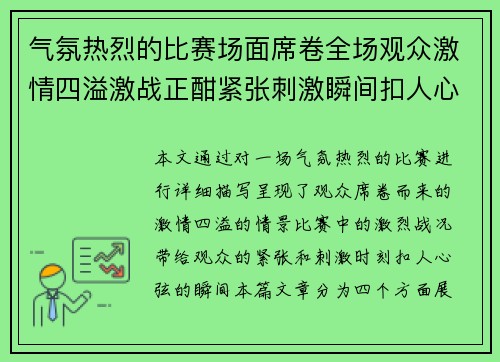 气氛热烈的比赛场面席卷全场观众激情四溢激战正酣紧张刺激瞬间扣人心

本文通过对一场气氛热烈的比赛进行详细描写呈现了观众席卷而来的激情四溢的情景比赛中的激烈战况带给观众的紧张和刺激时刻扣人心弦的瞬间本篇文章分为四个方面展